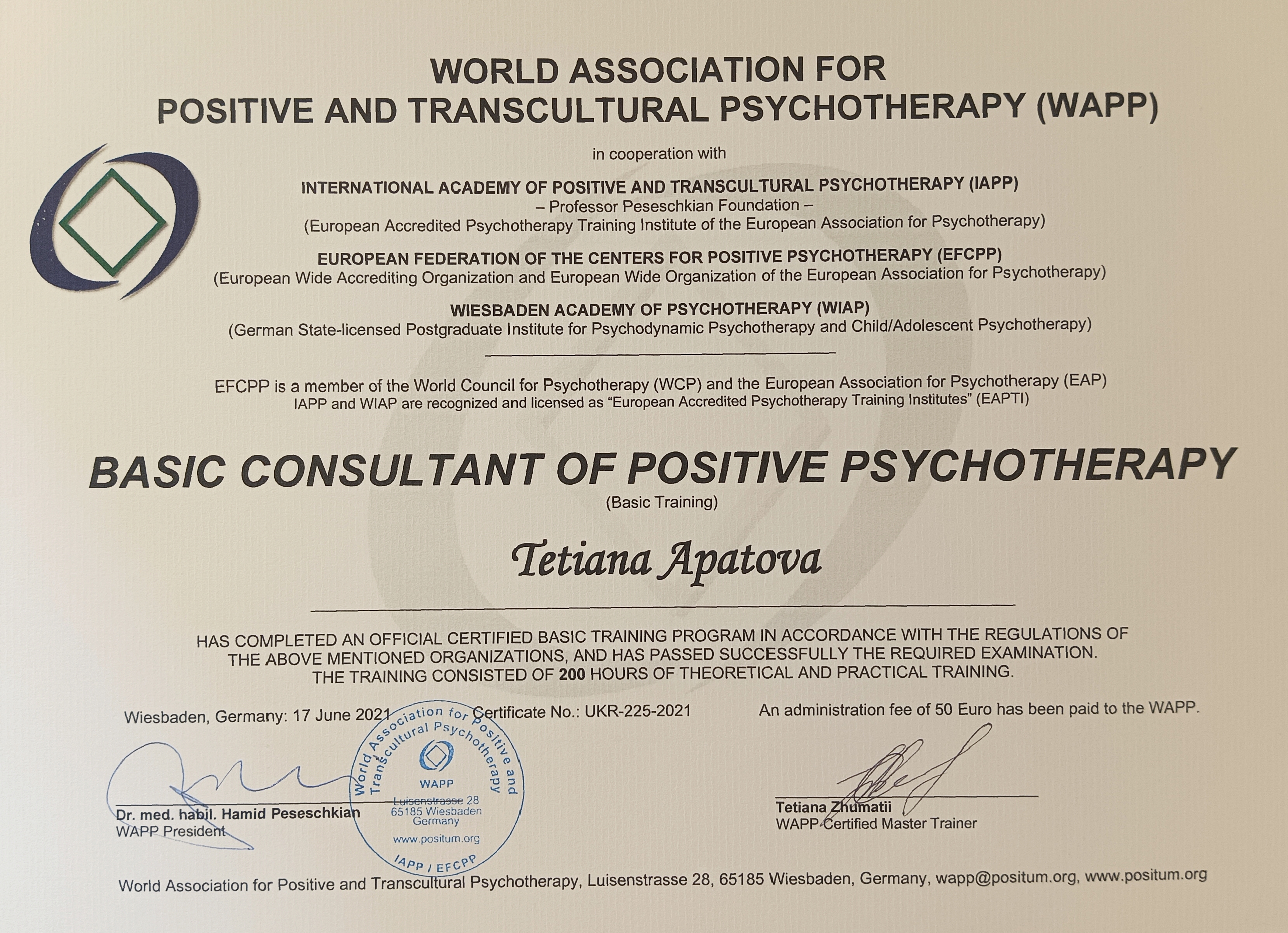 WORLD ASSOCIATION FOR
POSITIVE AND TRANSCULTURAL PSYCHOTHERAPY (WAPP)

in cooperation with

INTERNATIONAL ACADEMY OF POSITIVE AND TRANSCULTURAL PSYCHOTHERAPY (IAPP)
– Professor Peseschkian Foundation –
(European Accredited Psychotherapy Training Institute of the European Association for Psychotherapy)

EUROPEAN FEDERATION OF THE CENTERS FOR POSITIVE PSYCHOTHERAPY (EFCPP)
(European Wide Accrediting Organization and European Wide Organization of the European Association for Psychotherapy)

WIESBADEN ACADEMY OF PSYCHOTHERAPY (WIAP)
(German State-licensed Postgraduate Institute for Psychodynamic Psychotherapy and Child/Adolescent Psychotherapy)

EFCPP is a member of the World Council for Psychotherapy (WCP) and the European Association for Psychotherapy (EAP)
IAPP and WIAP are recognized and licensed as "European Accredited Psychotherapy Training Institutes" (EAPTI)

BASIC CONSULTANT OF POSITIVE PSYCHOTHERAPY
(Basic Training)

Tetiana Apatova

HAS COMPLETED AN OFFICIAL CERTIFIED BASIC TRAINING PROGRAM IN ACCORDANCE WITH THE REGULATIONS OF THE ABOVE MENTIONED ORGANIZATIONS, AND HAS PASSED SUCCESSFULLY THE REQUIRED EXAMINATION. THE TRAINING CONSISTED OF 200 HOURS OF THEORETICAL AND PRACTICAL TRAINING.

Wiesbaden, Germany: 17 June 2021 Certificate No.: UKR-225-2021 An administration fee of 50 Euro has been paid to the WAPP.

World Association for Positive and Transcultural Psychotherapy WAPP Luisenstrasse 28 65185 Wiesbaden Germany www.positum.org IAPP / EFCPP

Dr. med. habil. Hamid Peseschkian
WAPP President

Tetiana Zhumatii
WAPP Certified Master Trainer

World Association for Positive and Transcultural Psychotherapy, Luisenstrasse 28, 65185 Wiesbaden, Germany, wapp@positum.org, www.positum.org